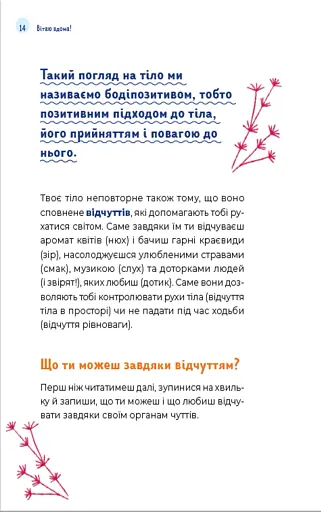 14 Вітаю вдома!

Такий погляд на тіло ми називаємо бодіпозитивом, тобто позитивним підходом до тіла, його прийняттям і повагою до нього.

Твоє тіло неповторне також тому, що воно сповнене відчуттів, які допомагають тобі рухатися світом. Саме завдяки їм ти відчуваєш аромат квітів (нюх) і бачиш гарні краєвиди (зір), насолоджуєшся улюбленими стравами (смак), музикою (слух) та доторками людей (і звірят!), яких любиш (дотик). Саме вони дозволяють тобі контролювати рухи тіла (відчуття тіла в просторі) чи не падати під час ходьби (відчуття рівноваги).

Що ти можеш завдяки відчуттям?

Перш ніж читатимеш далі, зупинися на хвильку й запиши, що ти можеш і що любиш відчувати завдяки своїм органам чуттів.